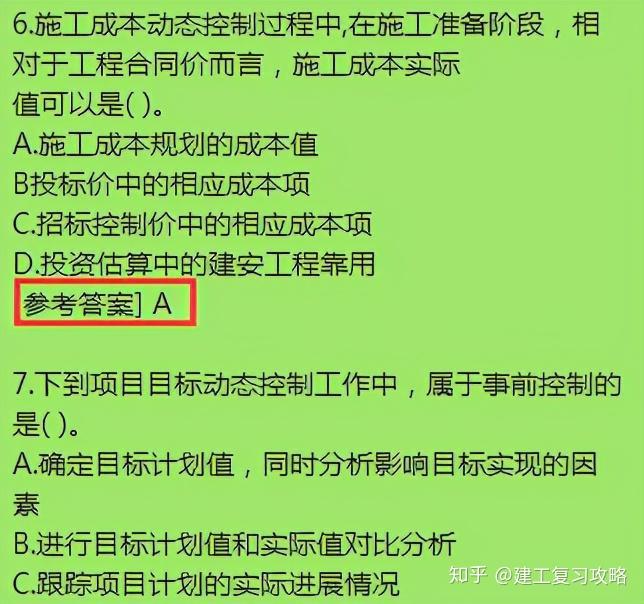 6.施工成本动态控制过程中,在施工准备阶段，相对于工程合同价而言，施工成本实际值可以是( )。
A.施工成本规划的成本值
B投标价中的相应成本项
C.招标控制价中的相应成本项
D.投资估算中的建安工程靠用
参考答案] A

7.下到项目目标动态控制工作中，属于事前控制的是( )。
A.确定目标计划值，同时分析影响目标实现的因素
B.进行目标计划值和实际值对比分析
C.跟踪项目计划的实际进展情况

知乎 @建工复习攻略